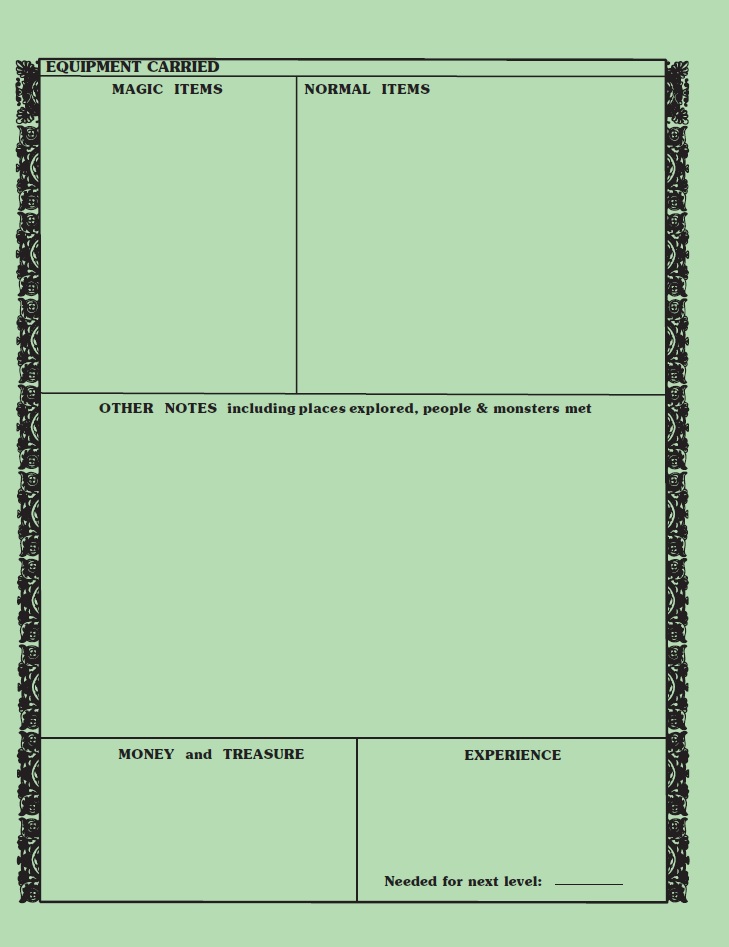 EQUIPMENT CARRIED

MAGIC ITEMS

NORMAL ITEMS

OTHER NOTES including places explored, people & monsters met

MONEY and TREASURE

EXPERIENCE

Needed for next level: ____